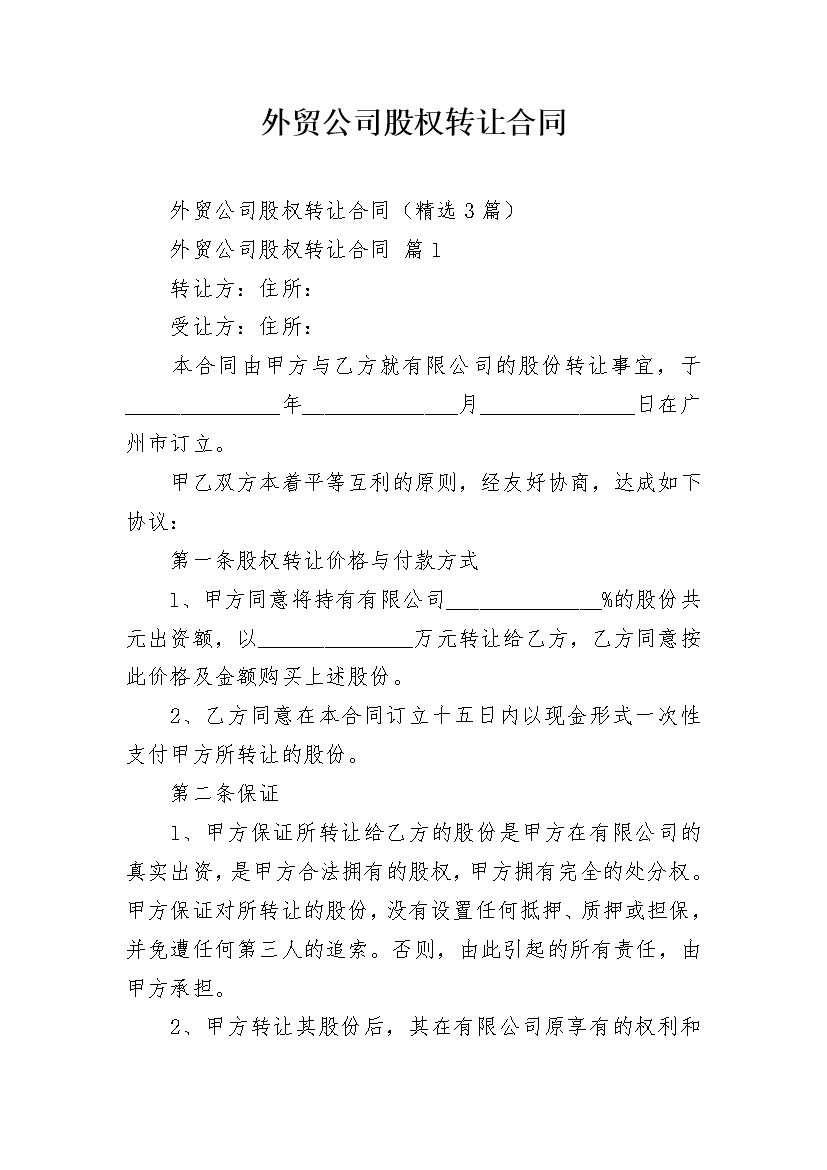 外贸公司股权转让合同

外贸公司股权转让合同（精选3篇）

外贸公司股权转让合同 篇1

转让方：住所：

受让方：住所：

本合同由甲方与乙方就有限公司的股份转让事宜，于______________年______________月______________日在广州市订立。

甲乙双方本着平等互利的原则，经友好协商，达成如下协议：

第一条股权转让价格与付款方式

1、甲方同意将持有有限公司______________%的股份共元出资额，以______________万元转让给乙方，乙方同意按此价格及金额购买上述股份。

2、乙方同意在本合同订立十五日内以现金形式一次性支付甲方所转让的股份。

第二条保证

1、甲方保证所转让给乙方的股份是甲方在有限公司的真实出资，是甲方合法拥有的股权，甲方拥有完全的处分权。甲方保证对所转让的股份，没有设置任何抵押、质押或担保，并免遭任何第三人的追索。否则，由此引起的所有责任，由甲方承担。

2、甲方转让其股份后，其在有限公司原享有的权利和